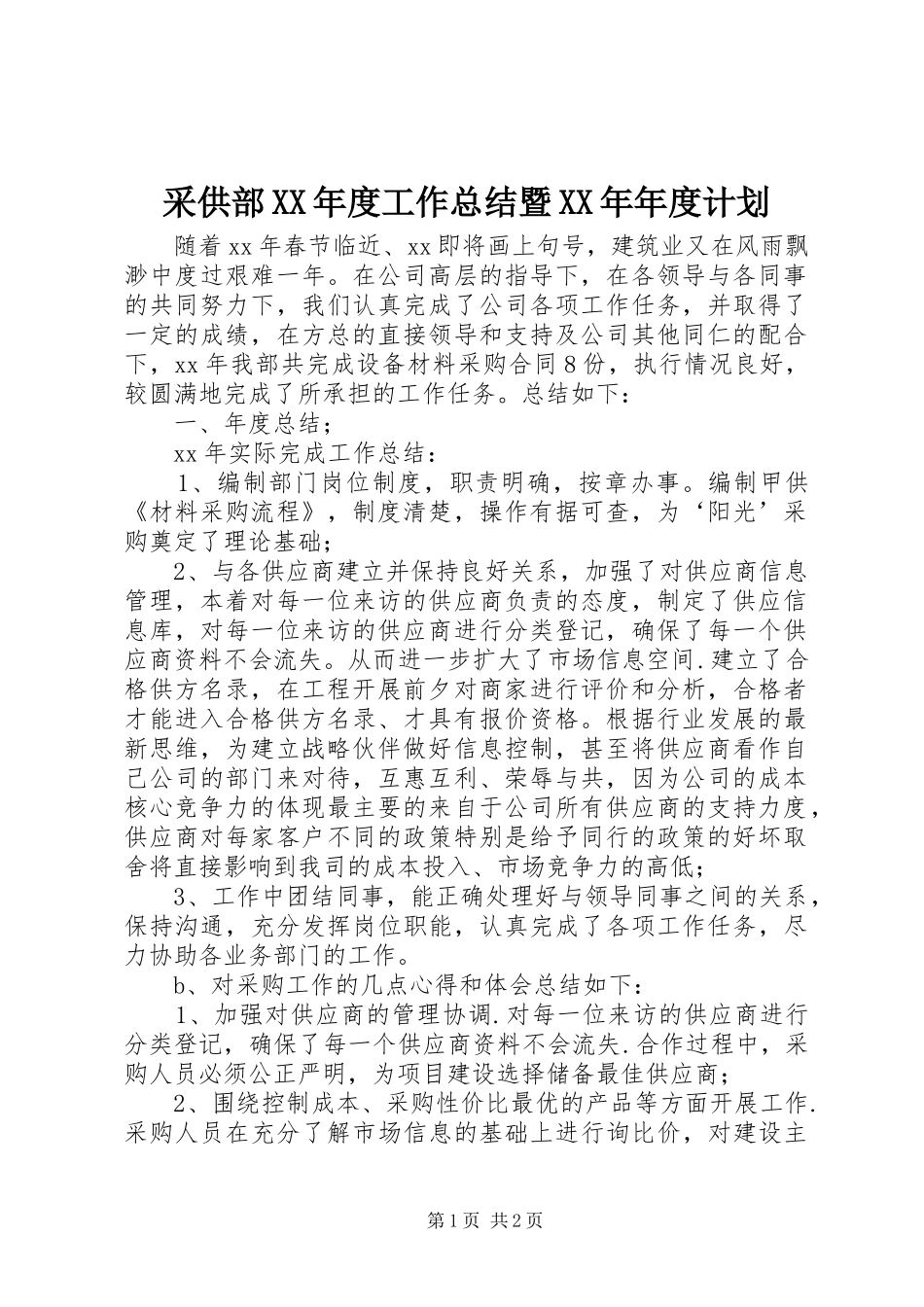 采供部XX年度工作总结暨XX年年度计划

随着xx年春节临近、xx即将画上句号，建筑业又在风雨飘渺中度过艰难一年。在公司高层的指导下，在各领导与各同事的共同努力下，我们认真完成了公司各项工作任务，并取得了一定的成绩，在方总的直接领导和支持及公司其他同仁的配合下，xx年我部共完成设备材料采购合同8份，执行情况良好，较圆满地完成了所承担的工作任务。总结如下：

一、年度总结；

xx年实际完成工作总结：

1、编制部门岗位制度，职责明确，按章办事。编制甲供《材料采购流程》，制度清楚，操作有据可查，为‘阳光’采购奠定了理论基础；

2、与各供应商建立并保持良好关系，加强了对供应商信息管理，本着对每一位来访的供应商负责的态度，制定了供应信息库，对每一位来访的供应商进行分类登记，确保了每一个供应商资料不会流失。从而进一步扩大了市场信息空间.建立了合格供方名录，在工程开展前夕对商家进行评价和分析，合格者才能进入合格供方名录、才具有报价资格。根据行业发展的最新思维，为建立战略伙伴做好信息控制，甚至将供应商看作自己公司的部门来对待，互惠互利、荣辱与共，因为公司的成本核心竞争力的体现最主要的来自于公司所有供应商的支持力度，供应商对每家客户不同的政策特别是给予同行的政策的好坏取舍将直接影响到我司的成本投入、市场竞争力的高低；

3、工作中团结同事，能正确处理好与领导同事之间的关系，保持沟通，充分发挥岗位职能，认真完成了各项工作任务，尽力协助各业务部门的工作。

b、对采购工作的几点心得和体会总结如下：

1、加强对供应商的管理协调.对每一位来访的供应商进行分类登记，确保了每一个供应商资料不会流失.合作过程中，采购人员必须公正严明，为项目建设选择储备最佳供应商；

2、围绕控制成本、采购性价比最优的产品等方面开展工作.采购人员在充分了解市场信息的基础上进行询比价，对建设主

第1页 共2页